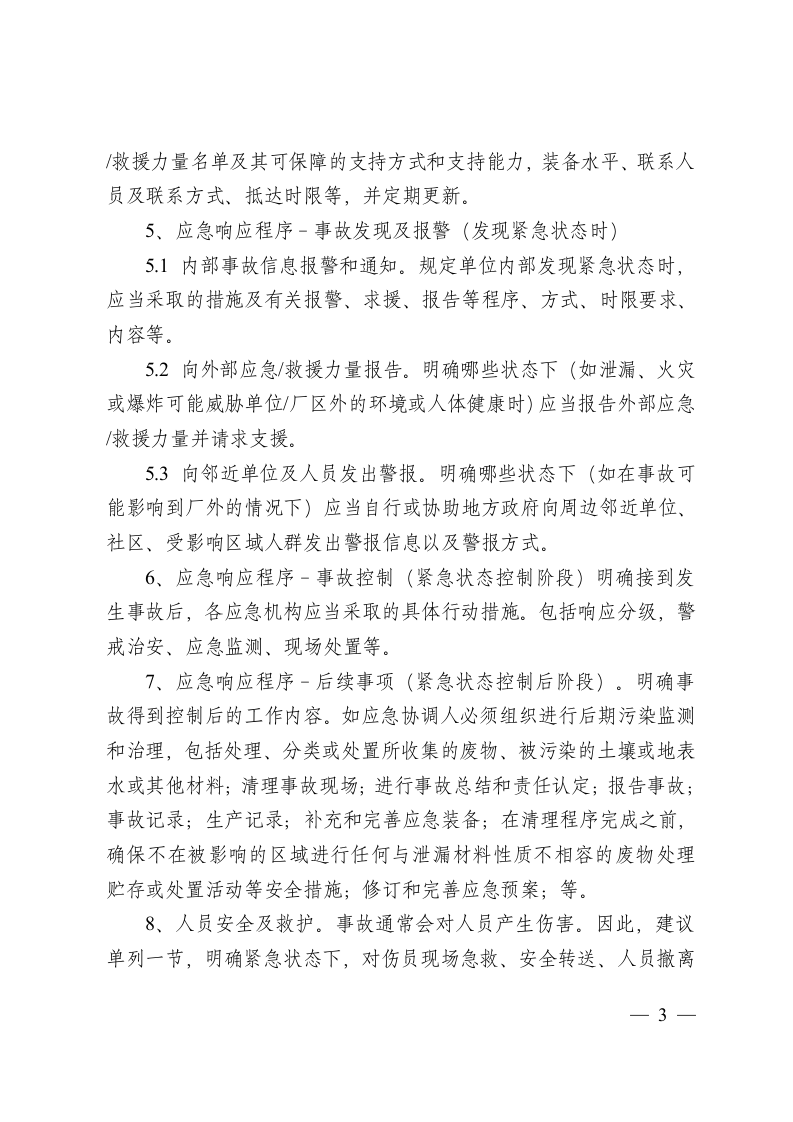 /救援力量名单及其可保障的支持方式和支持能力，装备水平、联系人员及联系方式、抵达时限等，并定期更新。

5、应急响应程序－事故发现及报警（发现紧急状态时）

5.1 内部事故信息报警和通知。规定单位内部发现紧急状态时，应当采取的措施及有关报警、求援、报告等程序、方式、时限要求、内容等。

5.2 向外部应急/救援力量报告。明确哪些状态下（如泄漏、火灾或爆炸可能威胁单位/厂区外的环境或人体健康时）应当报告外部应急/救援力量并请求支援。

5.3 向邻近单位及人员发出警报。明确哪些状态下（如在事故可能影响到厂外的情况下）应当自行或协助地方政府向周边邻近单位、社区、受影响区域人群发出警报信息以及警报方式。

6、应急响应程序－事故控制（紧急状态控制阶段）明确接到发生事故后，各应急机构应当采取的具体行动措施。包括响应分级，警戒治安、应急监测、现场处置等。

7、应急响应程序－后续事项（紧急状态控制后阶段）。明确事故得到控制后的工作内容。如应急协调人必须组织进行后期污染监测和治理，包括处理、分类或处置所收集的废物、被污染的土壤或地表水或其他材料；清理事故现场；进行事故总结和责任认定；报告事故；事故记录；生产记录；补充和完善应急装备；在清理程序完成之前，确保不在被影响的区域进行任何与泄漏材料性质不相容的废物处理贮存或处置活动等安全措施；修订和完善应急预案；等。

8、人员安全及救护。事故通常会对人员产生伤害。因此，建议单列一节，明确紧急状态下，对伤员现场急救、安全转送、人员撤离

— 3 —